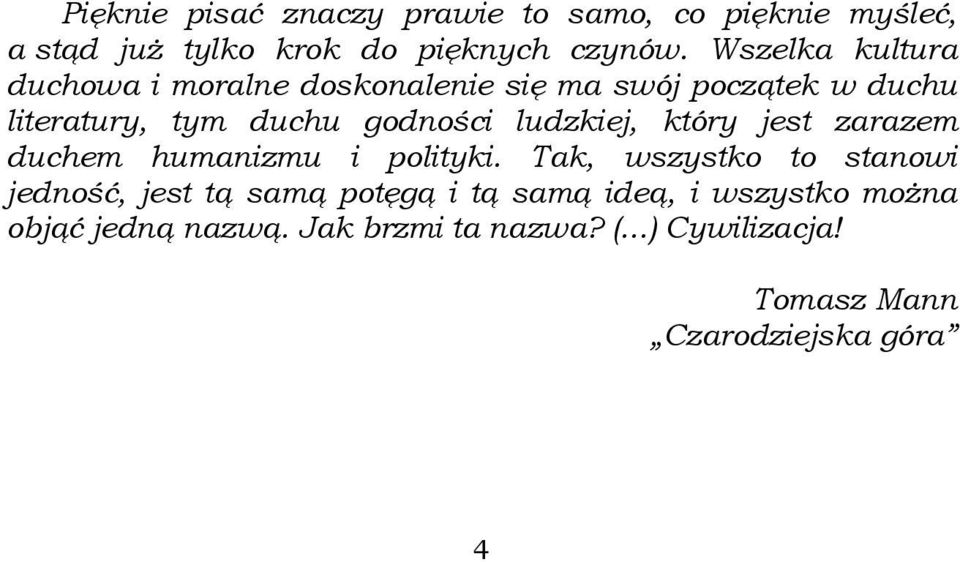 Pięknie pisać znaczy prawie to samo, co pięknie myśleć, a stąd już tylko krok do pięknych czynów. Wszelka kultura duchowa i moralne doskonalenie się ma swój początek w duchu literatury, tym duchu godności ludzkiej, który jest zarazem duchem humanizmu i polityki. Tak, wszystko to stanowi jedność, jest tą samą potęgą i tą samą ideą, i wszystko można objąć jedną nazwą. Jak brzmi ta nazwa? (...) Cywilizacja!

Tomasz Mann
„Czarodziejska góra”

4